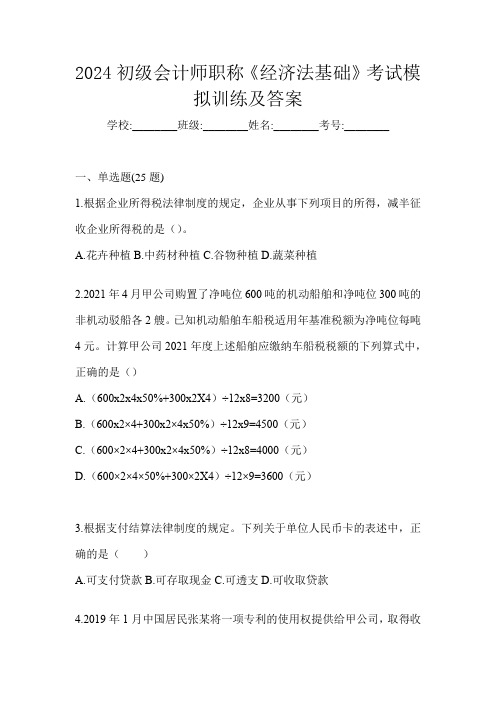 2024 初级会计师职称《经济法基础》考试模拟训练及答案

学校:________班级:________姓名:________考号:________

一、单选题(25 题)

1.根据企业所得税法律制度的规定，企业从事下列项目的所得，减半征收企业所得税的是（）。

A.花卉种植 B.中药材种植 C.谷物种植 D.蔬菜种植

2.2021 年 4 月甲公司购置了净吨位 600 吨的机动船舶和净吨位 300 吨的非机动驳船各 2 艘。已知机动船舶车船税适用年基准税额为净吨位每吨 4 元。计算甲公司 2021 年度上述船舶应缴纳车船税税额的下列算式中，正确的是（）

A.（600x2x4x50%+300x2X4）÷12x8=3200（元）

B.（600x2×4+300x2×4x50%）÷12x9=4500（元）

C.（600×2×4+300x2×4x50%）÷12x8=4000（元）

D.（600×2×4×50%+300×2X4）÷12×9=3600（元）

3.根据支付结算法律制度的规定。下列关于单位人民币卡的表述中，正确的是（ ）

A.可支付贷款 B.可存取现金 C.可透支 D.可收取贷款

4.2019 年 1 月中国居民张某将一项专利的使用权提供给甲公司，取得收